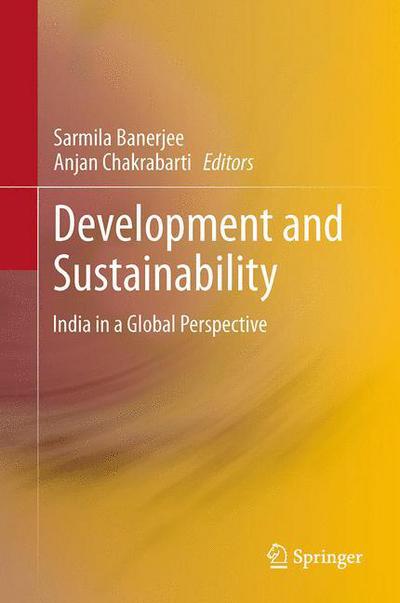 Sarmila Banerjee
Anjan Chakrabarti Editors

Development and Sustainability

India in a Global Perspective

Springer